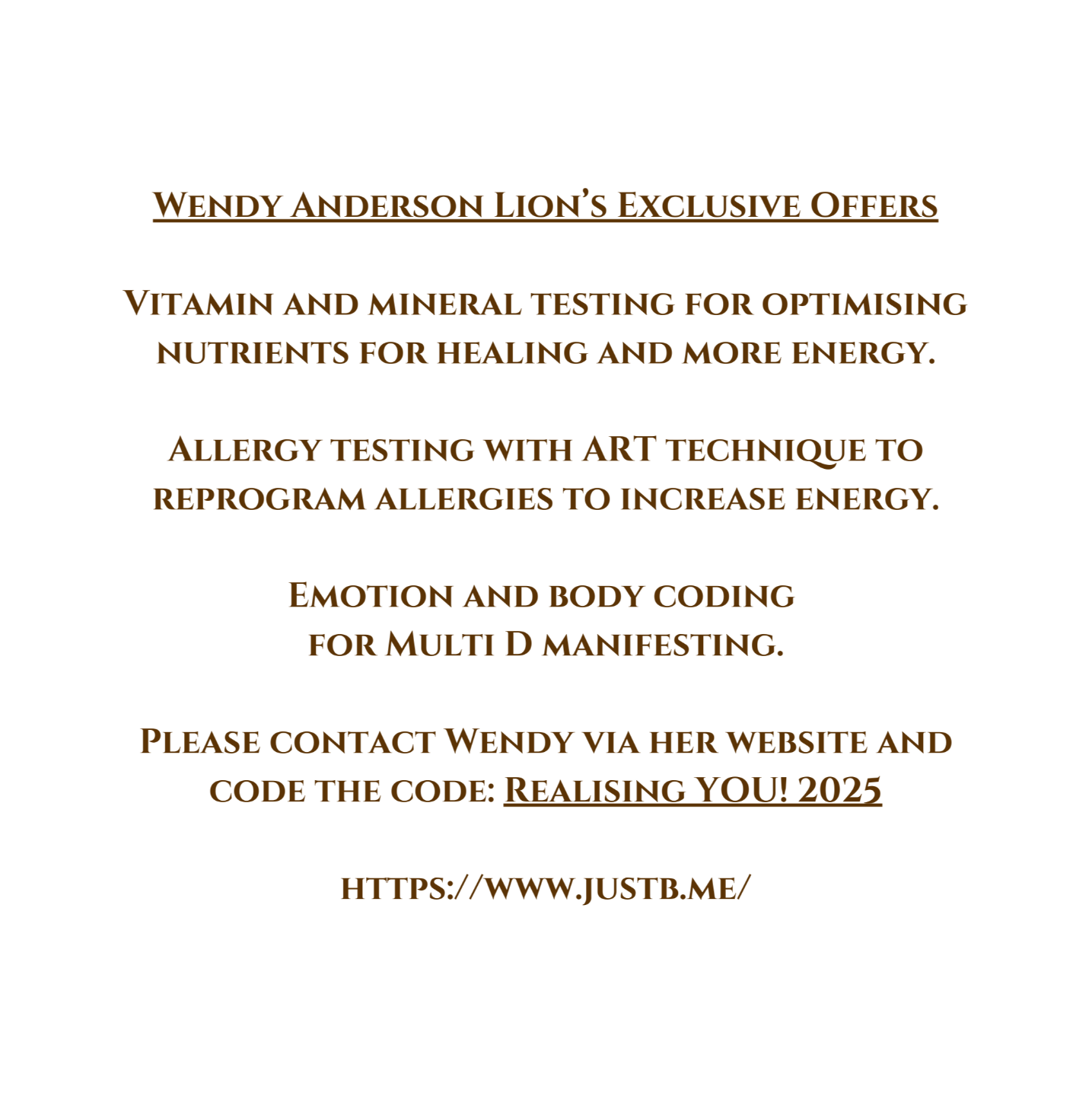 Wendy Anderson Lion's Exclusive Offers

Vitamin and mineral testing for optimising nutrients for healing and more energy.

Allergy testing with ART technique to reprogram allergies to increase energy.

Emotion and body coding for Multi D manifesting.

Please contact Wendy via her website and code the code: Realising YOU! 2025

https://www.justb.me/